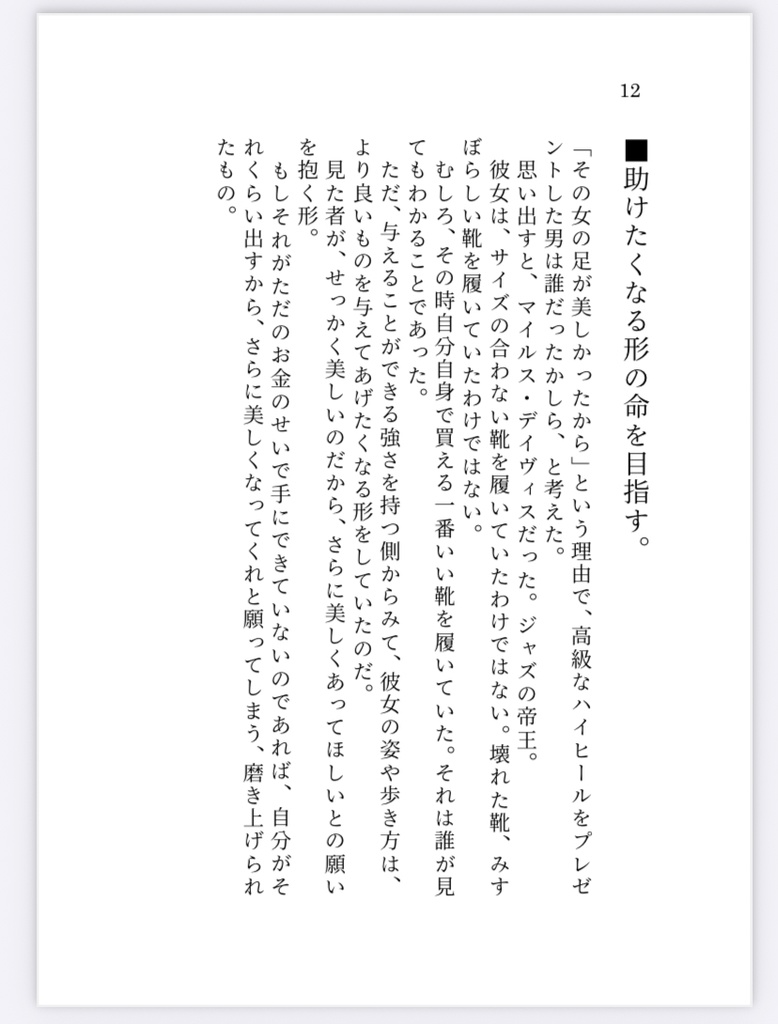 12

■助けたくなる形の命を目指す。

「その女の足が美しかったから」という理由で、高級なハイヒールをプレゼントした男は誰だったかしら、と考えた。

思い出すと、マイルス・デイヴィスだった。ジャズの帝王。

彼女は、サイズの合わない靴を履いていたわけではない。壊れた靴、みすぼらしい靴を履いていたわけではない。

むしろ、その時自分自身で買える一番いい靴を履いていた。それは誰が見てもわかることであった。

ただ、与えることができる強さを持つ側からみて、彼女の姿や歩き方は、より良いものを与えてあげたくなる形をしていたのだ。

見た者が、せっかく美しいのだから、さらに美しくあってほしいとの願いを抱く形。

もしそれがただのお金のせいで手にできていないのであれば、自分がそれくらい出すから、さらに美しくなってくれと願ってしまう、磨き上げられたもの。